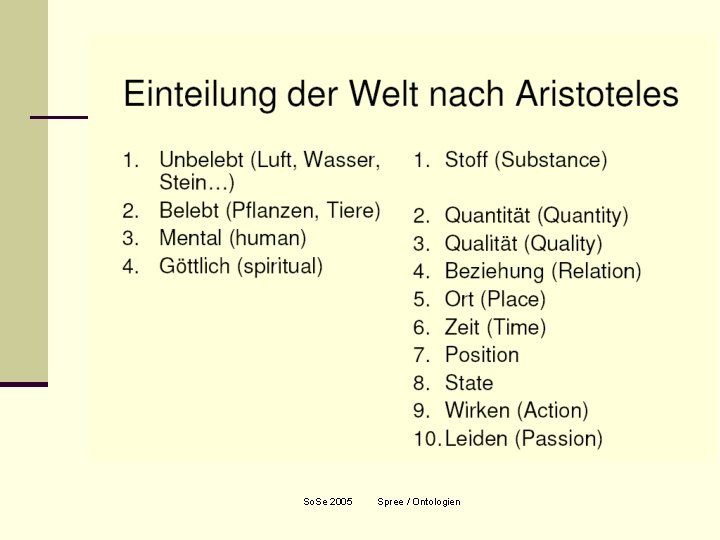 Einteilung der Welt nach Aristoteles

1. Unbelebt (Luft, Wasser, Stein…)
2. Belebt (Pflanzen, Tiere)
3. Mental (human)
4. Göttlich (spiritual)

1. Stoff (Substance)
2. Quantität (Quantity)
3. Qualität (Quality)
4. Beziehung (Relation)
5. Ort (Place)
6. Zeit (Time)
7. Position
8. State
9. Wirken (Action)
10. Leiden (Passion)

SoSe 2005 Spree / Ontologien